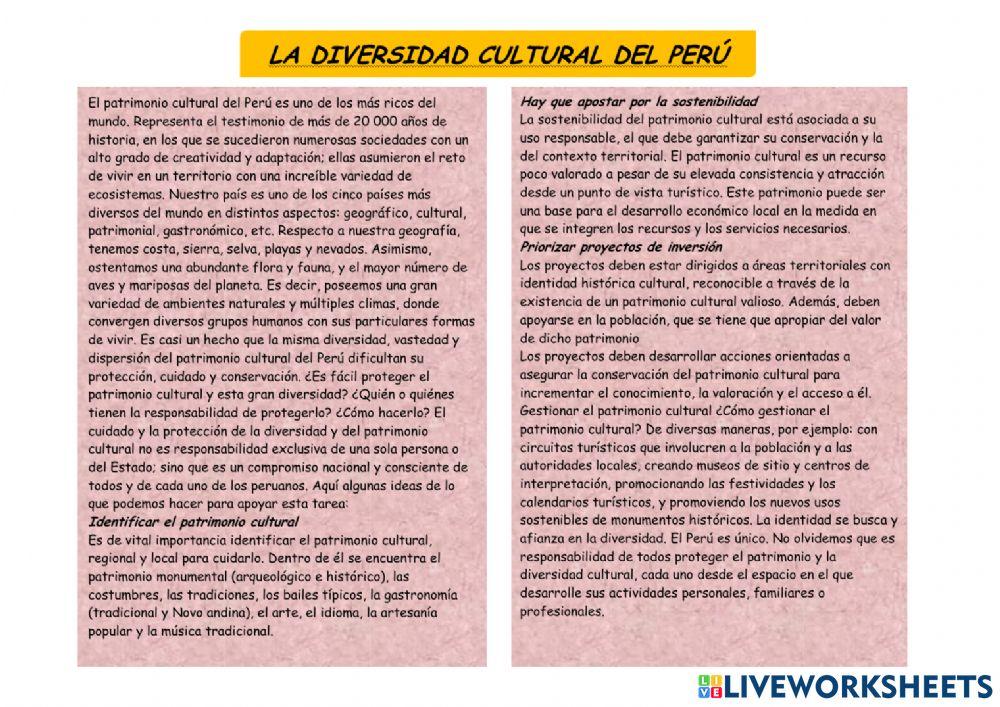 LA DIVERSIDAD CULTURAL DEL PERÚ

El patrimonio cultural del Perú es uno de los más ricos del mundo. Representa el testimonio de más de 20 000 años de historia, en los que se sucedieron numerosas sociedades con un alto grado de creatividad y adaptación; ellas asumieron el reto de vivir en un territorio con una increíble variedad de ecosistemas. Nuestro país es uno de los cinco países más diversos del mundo en distintos aspectos: geográfico, cultural, patrimonial, gastronómico, etc. Respecto a nuestra geografía, tenemos costa, sierra, selva, playas y nevados. Asimismo, ostentamos una abundante flora y fauna, y el mayor número de aves y mariposas del planeta. Es decir, poseemos una gran variedad de ambientes naturales y múltiples climas, donde convergen diversos grupos humanos con sus particulares formas de vivir. Es casi un hecho que la misma diversidad, vastedad y dispersión del patrimonio cultural del Perú dificultan su protección, cuidado y conservación. ¿Es fácil proteger el patrimonio cultural y esta gran diversidad? ¿Quién o quiénes tienen la responsabilidad de protegerlo? ¿Cómo hacerlo? El cuidado y la protección de la diversidad y del patrimonio cultural no es responsabilidad exclusiva de una sola persona o del Estado; sino que es un compromiso nacional y consciente de todos y de cada uno de los peruanos. Aquí algunas ideas de lo que podemos hacer para apoyar esta tarea:
Identificar el patrimonio cultural
Es de vital importancia identificar el patrimonio cultural, regional y local para cuidarlo. Dentro de él se encuentra el patrimonio monumental (arqueológico e histórico), las costumbres, las tradiciones, los bailes típicos, la gastronomía (tradicional y Novo andina), el arte, el idioma, la artesanía popular y la música tradicional.

Hay que apostar por la sostenibilidad
La sostenibilidad del patrimonio cultural está asociada a su uso responsable, el que debe garantizar su conservación y la del contexto territorial. El patrimonio cultural es un recurso poco valorado a pesar de su elevada consistencia y atracción desde un punto de vista turístico. Este patrimonio puede ser una base para el desarrollo económico local en la medida en que se integren los recursos y los servicios necesarios.
Priorizar proyectos de inversión
Los proyectos deben estar dirigidos a áreas territoriales con identidad histórica cultural, reconocible a través de la existencia de un patrimonio cultural valioso. Además, deben apoyarse en la población, que se tiene que apropiar del valor de dicho patrimonio
Los proyectos deben desarrollar acciones orientadas a asegurar la conservación del patrimonio cultural para incrementar el conocimiento, la valoración y el acceso a él.
Gestionar el patrimonio cultural ¿Cómo gestionar el patrimonio cultural? De diversas maneras, por ejemplo: con circuitos turísticos que involucren a la población y a las autoridades locales, creando museos de sitio y centros de interpretación, promocionando las festividades y los calendarios turísticos, y promoviendo los nuevos usos sostenibles de monumentos históricos. La identidad se busca y afianza en la diversidad. El Perú es único. No olvidemos que es responsabilidad de todos proteger el patrimonio y la diversidad cultural, cada uno desde el espacio en el que desarrolle sus actividades personales, familiares o profesionales.

LIVEWORKSHEETS